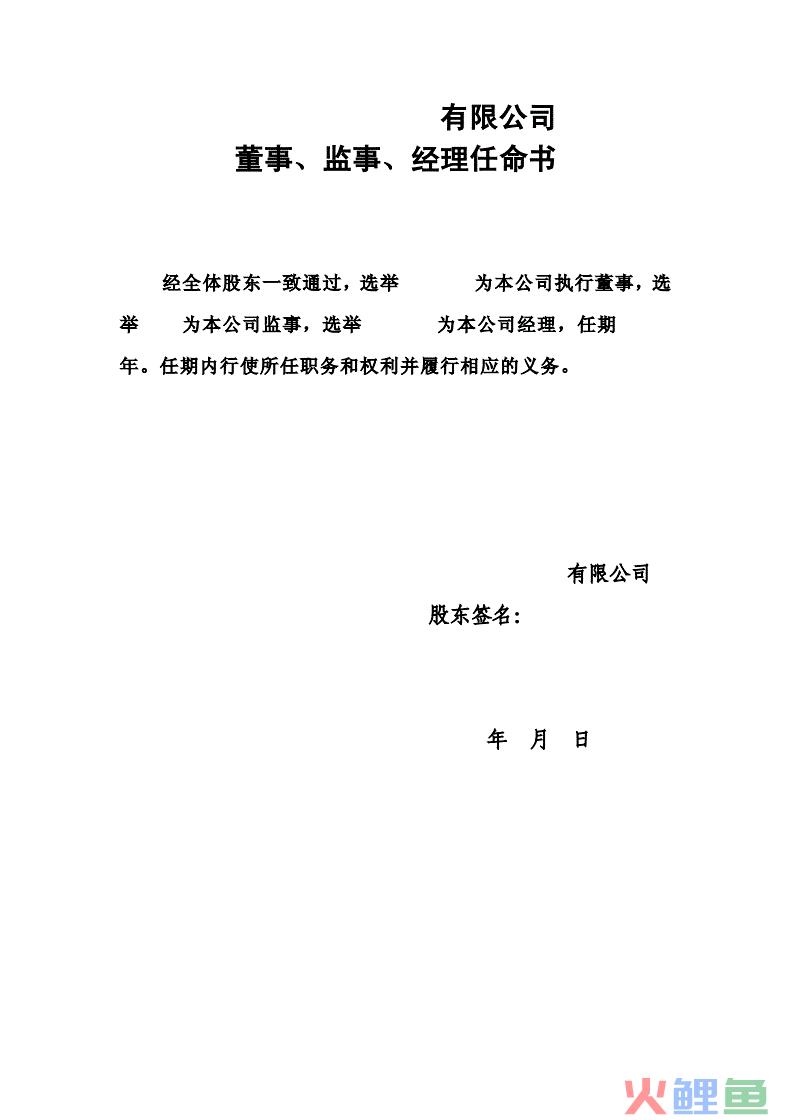 有限公司
董事、监事、经理任命书

经全体股东一致通过，选举　　　为本公司执行董事，选举　　为本公司监事，选举　　　为本公司经理，任期　　年。任期内行使所任职务和权利并履行相应的义务。

有限公司
股东签名：

年　月　日

火鲤鱼